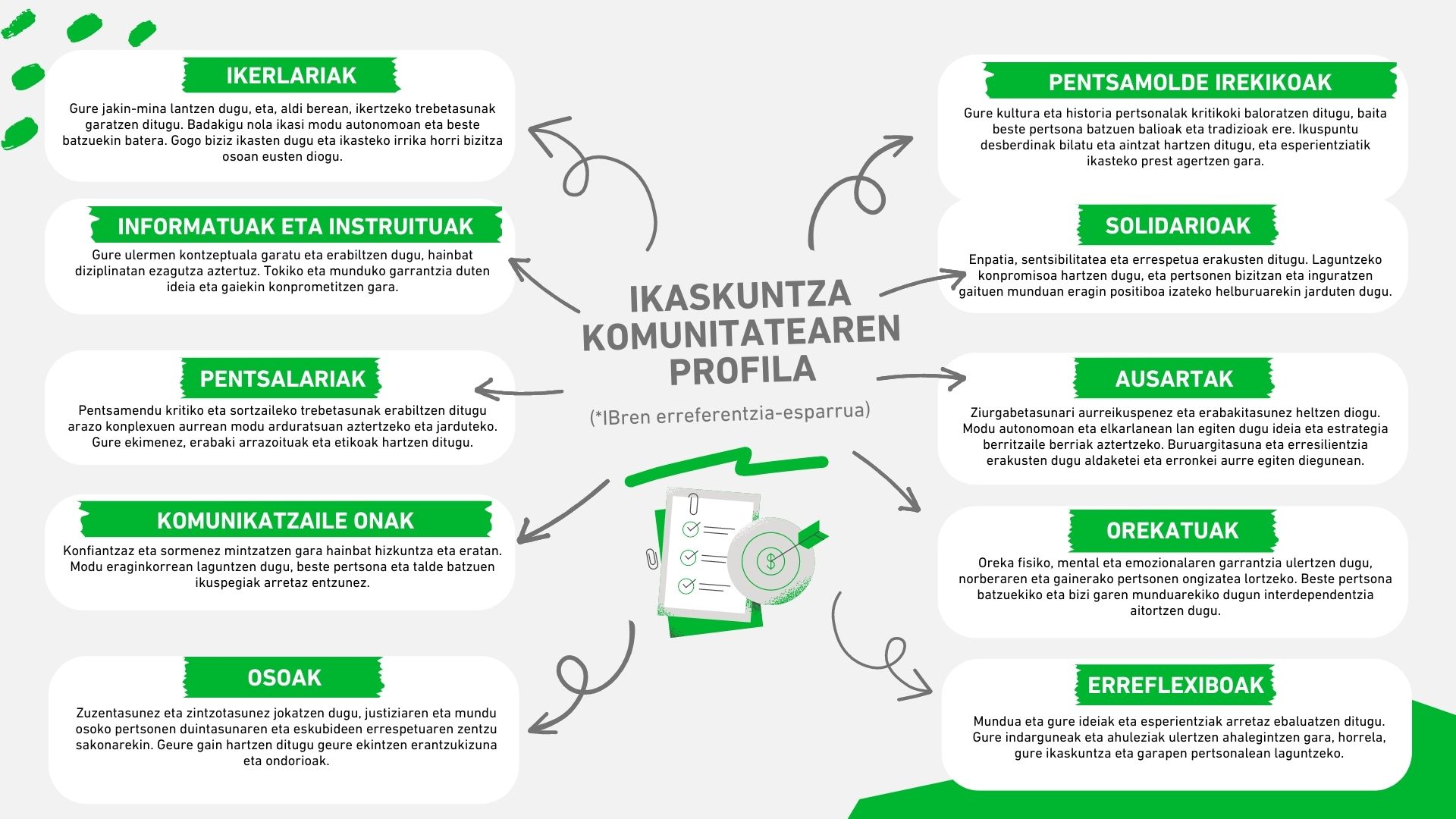 IKERLARIAK

Gure jakin-mina lantzen dugu, eta, aldi berean, ikertzeko trebetasunak garatzen ditugu. Badakigu nola ikasi modu autonomoan eta beste batzuekin batera. Gogo biziz ikasten dugu eta ikasteko irrika horri bizitza osoan eusten diogu.

INFORMATUAK ETA INSTRUITUAK

Gure ulermen kontzeptuala garatu eta erabiltzen dugu, hainbat diziplinatan ezagutza aztertuz. Tokiko eta munduko garrantzia duten ideia eta gaiekin konprometitzen gara.

PENTSALARIAK

Pentsamendu kritiko eta sortzaileko trebetasunak erabiltzen ditugu arazo konplexuen aurrean modu arduratsuan aztertzeko eta jarduteko. Gure ekimenez, erabaki arrazoituak eta etikoak hartzen ditugu.

KOMUNIKATZAILE ONAK

Konfiantzaz eta sormenez mintzatzen gara hainbat hizkuntza eta eratan. Modu eraginkorrean laguntzen dugu, beste pertsona eta talde batzuen ikuspegiak arretaz entzunez.

OSOAK

Zuzentasunez eta zintzotasunez jokatzen dugu, justiziaren eta mundu osoko pertsonen duintasunaren eta eskubideen errespetuaren zentzu sakonarekin. Geure gain hartzen ditugu geure ekintzen erantzukizuna eta ondorioak.

IKASKUNTZA KOMUNITATEAREN PROFILA

(*IBren erreferentzia-esparrua)

PENTSAMOLDE IREKIKOAK

Gure kultura eta historia pertsonalak kritikoki baloratzen ditugu, baita beste pertsona batzuen balioak eta tradizioak ere. Ikuspuntu desberdinak bilatu eta aintzat hartzen ditugu, eta esperientziatik ikasteko prest agertzen gara.

SOLIDARIOAK

Enpatia, sentsibilitatea eta errespetua erakusten ditugu. Laguntzeko konpromisoa hartzen dugu, eta pertsonen bizitzan eta inguratzen gaituen munduan eragin positiboa izateko helburuarekin jarduten dugu.

AUSARTAK

Ziurgabetasunari aurreikuspenez eta erabakitasunez heltzen diogu. Modu autonomoan eta elkarlanean lan egiten dugu ideia eta estrategia berritzaile berriak aztertzeko. Buruargitasuna eta erresilientzia erakusten dugu aldaketei eta erronkei aurre egiten diegunean.

OREKATUAK

Oreka fisiko, mental eta emozionalaren garrantzia ulertzen dugu, norberaren eta gainerako pertsonen ongizatea lortzeko. Beste pertsona batzuekiko eta bizi garen munduarekiko dugun interdependentzia aitortzen dugu.

ERREFLEXIBOAK

Mundua eta gure ideiak eta esperientziak arretaz ebaluatzen ditugu. Gure indarguneak eta ahuleziak ulertzen ahalegintzen gara, horrela, gure ikaskuntza eta garapen pertsonalean laguntzeko.